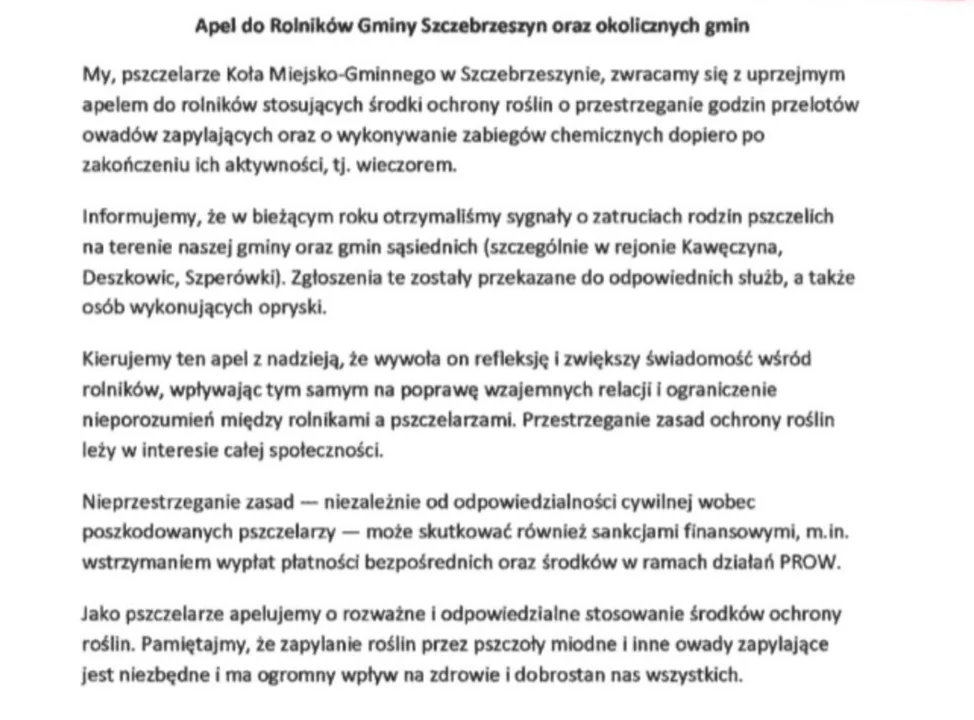 Apel do Rolników Gminy Szczebrzeszyn oraz okolicznych gmin

My, pszczelarze Koła Miejsko-Gminnego w Szczebrzeszynie, zwracamy się z uprzejmym apelem do rolników stosujących środki ochrony roślin o przestrzeganie godzin przelotów owadów zapylających oraz o wykonywanie zabiegów chemicznych dopiero po zakończeniu ich aktywności, tj. wieczorem.

Informujemy, że w bieżącym roku otrzymaliśmy sygnały o zatruciach rodzin pszczelich na terenie naszej gminy oraz gmin sąsiednich (szczególnie w rejonie Kawęczyna, Deszkowic, Szperówki). Zgłoszenia te zostały przekazane do odpowiednich służb, a także osób wykonujących opryski.

Kierujemy ten apel z nadzieją, że wywoła on refleksję i zwiększy świadomość wśród rolników, wpływając tym samym na poprawę wzajemnych relacji i ograniczenie nieporozumień między rolnikami a pszczelarzami. Przestrzeganie zasad ochrony roślin leży w interesie całej społeczności.

Nieprzestrzeganie zasad — niezależnie od odpowiedzialności cywilnej wobec poszkodowanych pszczelarzy — może skutkować również sankcjami finansowymi, m.in. wstrzymaniem wypłat płatności bezpośrednich oraz środków w ramach działań PROW.

Jako pszczelarze apelujemy o rozważne i odpowiedzialne stosowanie środków ochrony roślin. Pamiętajmy, że zapylanie roślin przez pszczoły miodne i inne owady zapylające jest niezbędne i ma ogromny wpływ na zdrowie i dobrostan nas wszystkich.